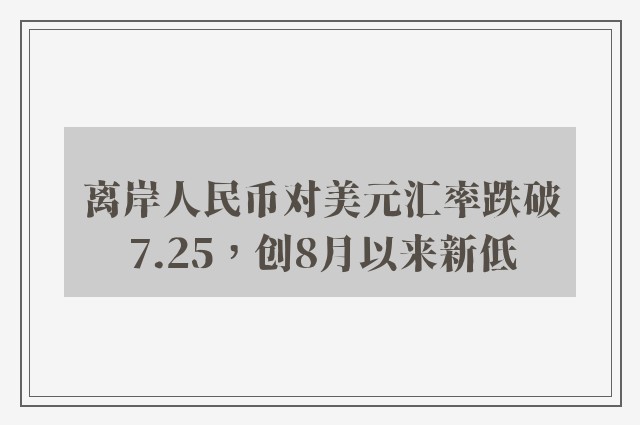 离岸人民币对美元汇率跌破7.25，创8月以来新低